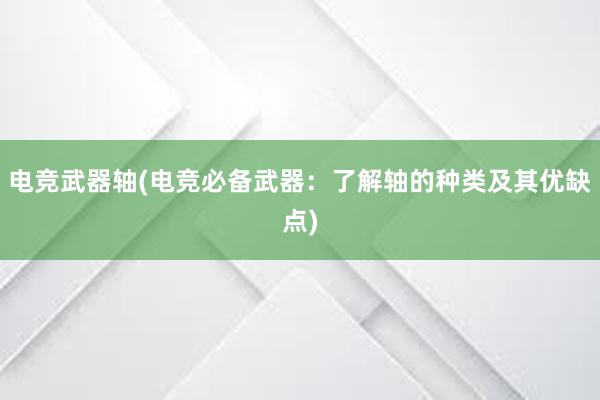 电竞武器轴(电竞必备武器：了解轴的种类及其优缺点)